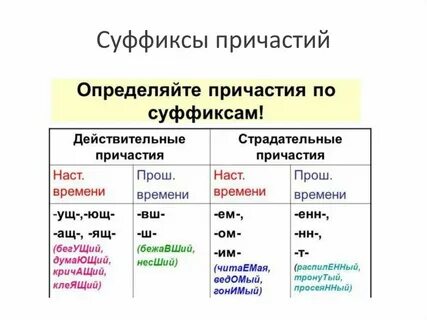 Суффиксы причастий

Определяйте причастия по суффиксам!

| Действительные причастия | | Страдательные причастия | |
|---|---|---|---|
| Наст. времени | Прош. времени | Наст. времени | Прош. времени |
| -ущ-,-ющ- -ащ-, -ящ- (бегУЩий, думаЮЩий, кричАЩий, клеЯЩий) | -вш- -ш- (бежаВШий, несШий) | -ем-, -ом- -им- (читаЕМая, ведОМый, гонИМый) | -енн-, -нн-, -т- (распилЕННый, тронуТый, просеяННый) |